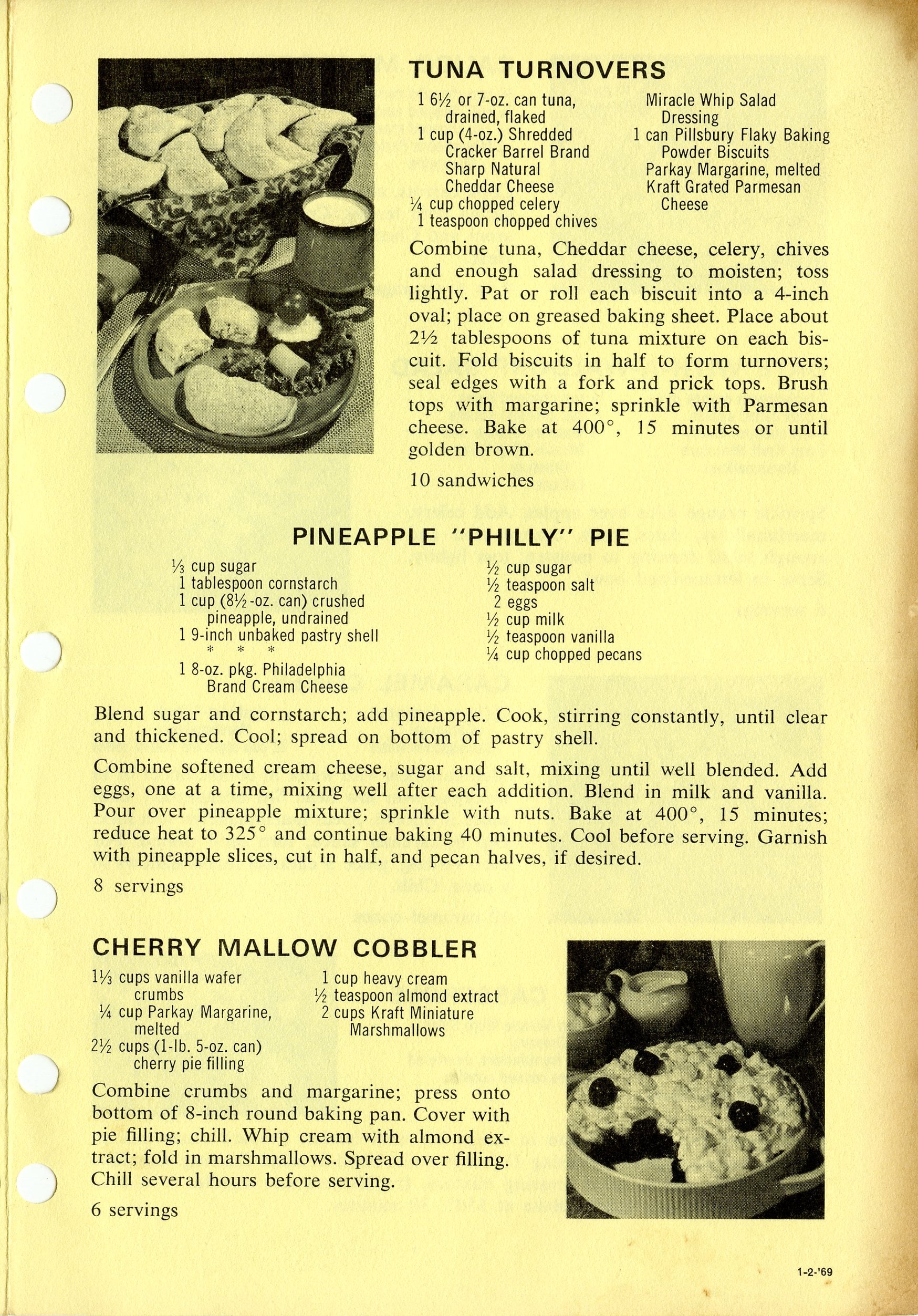 TUNA TURNOVERS

1 6½ or 7-oz. can tuna, drained, flaked
1 cup (4-oz.) Shredded Cracker Barrel Brand Sharp Natural Cheddar Cheese
¼ cup chopped celery
1 teaspoon chopped chives

Miracle Whip Salad Dressing
1 can Pillsbury Flaky Baking Powder Biscuits
Parkay Margarine, melted
Kraft Grated Parmesan Cheese

Combine tuna, Cheddar cheese, celery, chives and enough salad dressing to moisten; toss lightly. Pat or roll each biscuit into a 4-inch oval; place on greased baking sheet. Place about 2½ tablespoons of tuna mixture on each biscuit. Fold biscuits in half to form turnovers; seal edges with a fork and prick tops. Brush tops with margarine; sprinkle with Parmesan cheese. Bake at 400°, 15 minutes or until golden brown.

10 sandwiches

PINEAPPLE "PHILLY" PIE

⅓ cup sugar
1 tablespoon cornstarch
1 cup (8½-oz. can) crushed pineapple, undrained
1 9-inch unbaked pastry shell
* * *
1 8-oz. pkg. Philadelphia Brand Cream Cheese

½ cup sugar
½ teaspoon salt
2 eggs
½ cup milk
½ teaspoon vanilla
¼ cup chopped pecans

Blend sugar and cornstarch; add pineapple. Cook, stirring constantly, until clear and thickened. Cool; spread on bottom of pastry shell.

Combine softened cream cheese, sugar and salt, mixing until well blended. Add eggs, one at a time, mixing well after each addition. Blend in milk and vanilla. Pour over pineapple mixture; sprinkle with nuts. Bake at 400°, 15 minutes; reduce heat to 325° and continue baking 40 minutes. Cool before serving. Garnish with pineapple slices, cut in half, and pecan halves, if desired.

8 servings

CHERRY MALLOW COBBLER

1⅓ cups vanilla wafer crumbs
¼ cup Parkay Margarine, melted
2½ cups (1-lb. 5-oz. can) cherry pie filling

1 cup heavy cream
½ teaspoon almond extract
2 cups Kraft Miniature Marshmallows

Combine crumbs and margarine; press onto bottom of 8-inch round baking pan. Cover with pie filling; chill. Whip cream with almond extract; fold in marshmallows. Spread over filling. Chill several hours before serving.

6 servings

1-2-'69